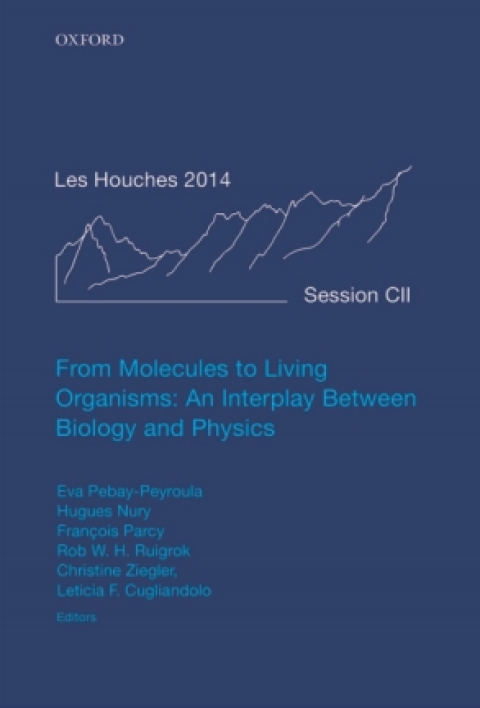 OXFORD

Les Houches 2014

Session CII

From Molecules to Living Organisms: An Interplay Between Biology and Physics

Eva Pebay-Peyroula
Hugues Nury
François Parcy
Rob W. H. Ruigrok
Christine Ziegler,
Leticia F. Cugliandolo
Editors